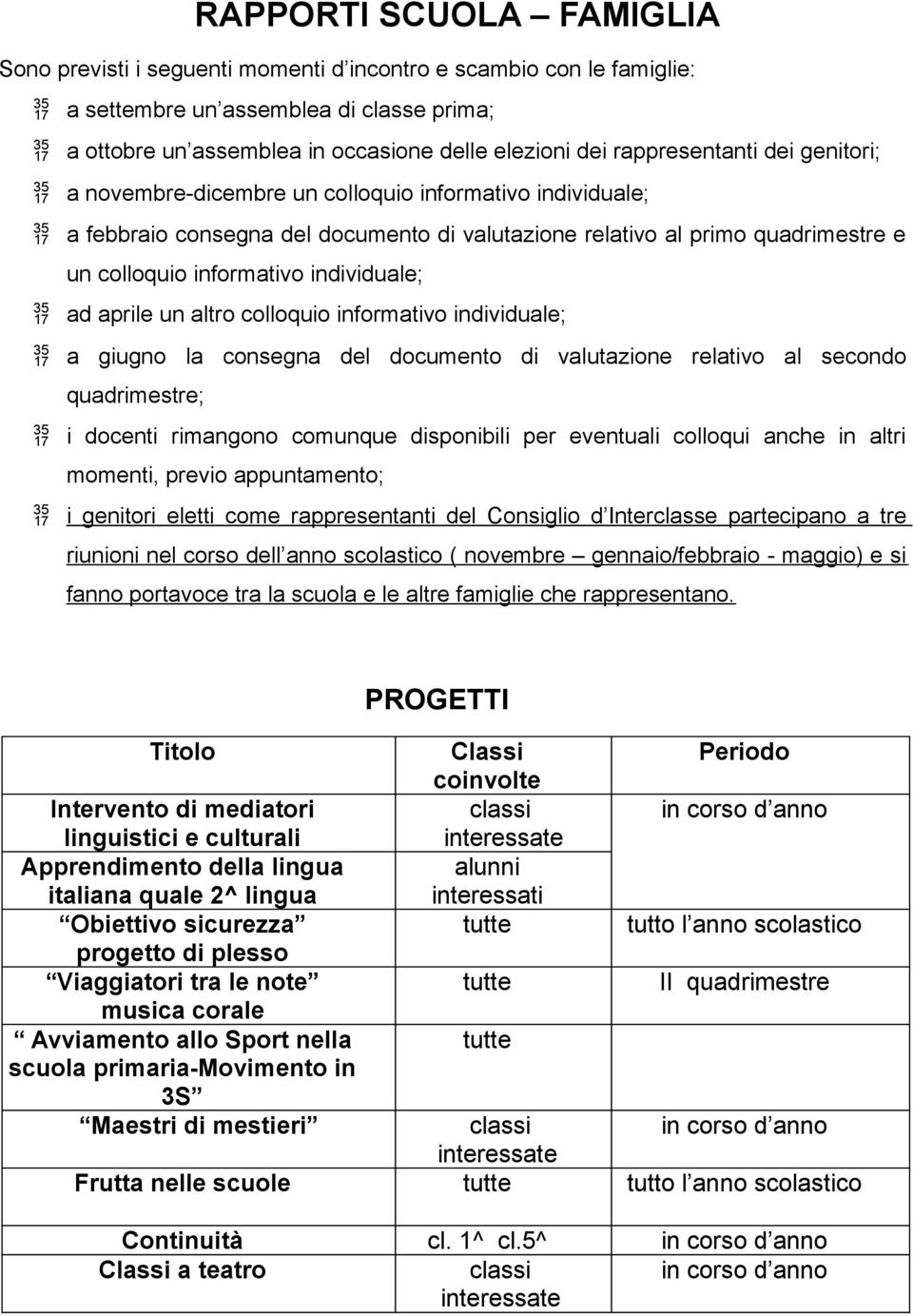 RAPPORTI SCUOLA – FAMIGLIA

Sono previsti i seguenti momenti d incontro e scambio con le famiglie:

35 17 a settembre un assemblea di classe prima;

35 17 a ottobre un assemblea in occasione delle elezioni dei rappresentanti dei genitori;

35 17 a novembre-dicembre un colloquio informativo individuale;

35 17 a febbraio consegna del documento di valutazione relativo al primo quadrimestre e un colloquio informativo individuale;

35 17 ad aprile un altro colloquio informativo individuale;

35 17 a giugno la consegna del documento di valutazione relativo al secondo quadrimestre;

35 17 i docenti rimangono comunque disponibili per eventuali colloqui anche in altri momenti, previo appuntamento;

35 17 i genitori eletti come rappresentanti del Consiglio d Interclasse partecipano a tre riunioni nel corso dell anno scolastico ( novembre – gennaio/febbraio - maggio) e si fanno portavoce tra la scuola e le altre famiglie che rappresentano.

PROGETTI

| Titolo | Classi coinvolte | Periodo |
|---|---|---|
| Intervento di mediatori linguistici e culturali | classi interessate | in corso d anno |
| Apprendimento della lingua italiana quale 2^ lingua | alunni interessati | |
| Obiettivo sicurezza progetto di plesso | tutte | tutto l anno scolastico |
| Viaggiatori tra le note musica corale | tutte | II quadrimestre |
| Avviamento allo Sport nella scuola primaria-Movimento in 3S | tutte | |
| Maestri di mestieri | classi interessate | in corso d anno |
| Frutta nelle scuole | tutte | tutto l anno scolastico |
| Continuità | cl. 1^ cl.5^ | in corso d anno |
| Classi a teatro | classi interessate | in corso d anno |